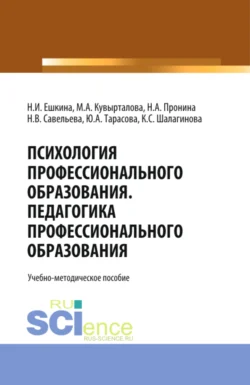 Н.И. Ешкина, М.А. Кувырталова, Н.А. Пронина
Н.В. Савельева, Ю.А. Тарасова, К.С. Шалагинова

ПСИХОЛОГИЯ ПРОФЕССИОНАЛЬНОГО ОБРАЗОВАНИЯ. ПЕДАГОГИКА ПРОФЕССИОНАЛЬНОГО ОБРАЗОВАНИЯ

Учебно-методическое пособие

RU SCIence
RUS-SCIENCE.RU